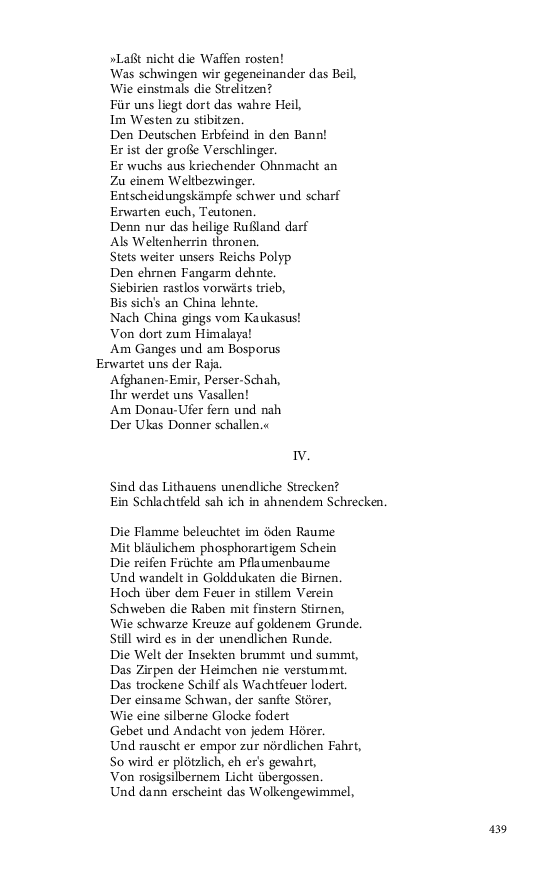 »Laßt nicht die Waffen rosten!
Was schwingen wir gegeneinander das Beil,
Wie einstmals die Strelitzen?
Für uns liegt dort das wahre Heil,
Im Westen zu stibitzen.
Den Deutschen Erbfeind in den Bann!
Er ist der große Verschlinger.
Er wuchs aus kriechender Ohnmacht an
Zu einem Weltbezwinger.
Entscheidungskämpfe schwer und scharf
Erwarten euch, Teutonen.
Denn nur das heilige Rußland darf
Als Weltenherrin thronen.
Stets weiter unsers Reichs Polyp
Den ehrnen Fangarm dehnte.
Siebirien rastlos vorwärts trieb,
Bis sich's an China lehnte.
Nach China gings vom Kaukasus!
Von dort zum Himalaya!
Am Ganges und am Bosporus
Erwartet uns der Raja.
Afghanen-Emir, Perser-Schah,
Ihr werdet uns Vasallen!
Am Donau-Ufer fern und nah
Der Ukas Donner schallen.«

IV.

Sind das Lithauens unendliche Strecken?
Ein Schlachtfeld sah ich in ahnendem Schrecken.

Die Flamme beleuchtet im öden Raume
Mit bläulichem phosphorartigem Schein
Die reifen Früchte am Pflaumenbaume
Und wandelt in Golddukaten die Birnen.
Hoch über dem Feuer in stillem Verein
Schweben die Raben mit finstern Stirnen,
Wie schwarze Kreuze auf goldenem Grunde.
Still wird es in der unendlichen Runde.
Die Welt der Insekten brummt und summt,
Das Zirpen der Heimchen nie verstummt.
Das trockene Schilf als Wachtfeuer lodert.
Der einsame Schwan, der sanfte Störer,
Wie eine silberne Glocke fodert
Gebet und Andacht von jedem Hörer.
Und rauscht er empor zur nördlichen Fahrt,
So wird er plötzlich, eh er's gewahrt,
Von rosigsilbernem Licht übergossen.
Und dann erscheint das Wolkengewimmel,

439